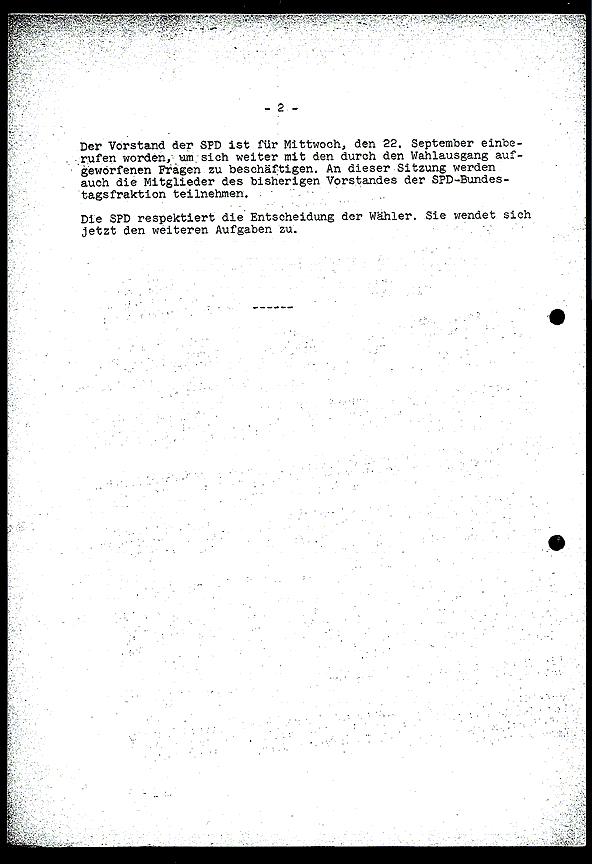 - 2 -

Der Vorstand der SPD ist für Mittwoch, den 22. September einberufen worden, um sich weiter mit den durch den Wahlausgang aufgeworfenen Fragen zu beschäftigen. An dieser Sitzung werden auch die Mitglieder des bisherigen Vorstandes der SPD-Bundestagsfraktion teilnehmen.

Die SPD respektiert die Entscheidung der Wähler. Sie wendet sich jetzt den weiteren Aufgaben zu.

------